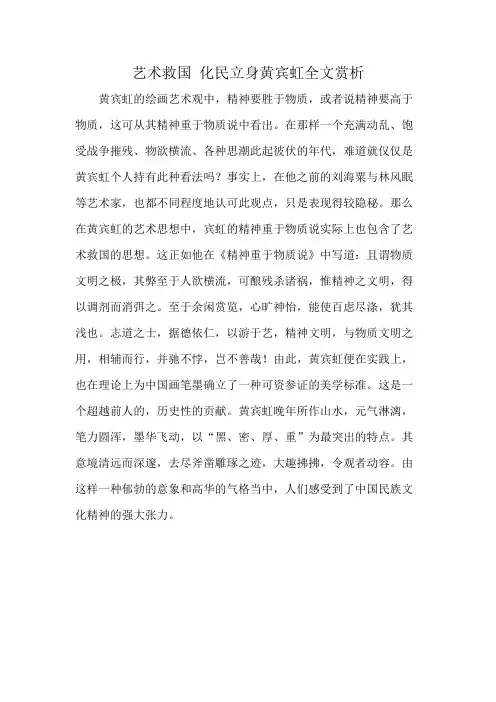 艺术救国 化民立身黄宾虹全文赏析

黄宾虹的绘画艺术观中，精神要胜于物质，或者说精神要高于物质，这可从其精神重于物质说中看出。在那样一个充满动乱、饱受战争摧残、物欲横流、各种思潮此起彼伏的年代，难道就仅仅是黄宾虹个人持有此种看法吗？事实上，在他之前的刘海粟与林风眠等艺术家，也都不同程度地认可此观点，只是表现得较隐秘。那么在黄宾虹的艺术思想中，宾虹的精神重于物质说实际上也包含了艺术救国的思想。这正如他在《精神重于物质说》中写道：且谓物质文明之极，其弊至于人欲横流，可酿残杀诸祸，惟精神之文明，得以调剂而消弭之。至于余闲赏览，心旷神怡，能使百虑尽涤，犹其浅也。志道之士，据德依仁，以游于艺，精神文明，与物质文明之用，相辅而行，并驰不悖，岂不善哉！由此，黄宾虹便在实践上，也在理论上为中国画笔墨确立了一种可资参证的美学标准。这是一个超越前人的，历史性的贡献。黄宾虹晚年所作山水，元气淋漓，笔力圆浑，墨华飞动，以“黑、密、厚、重”为最突出的特点。其意境清远而深邃，去尽斧凿雕琢之迹，大趣拂拂，令观者动容。由这样一种郁勃的意象和高华的气格当中，人们感受到了中国民族文化精神的强大张力。